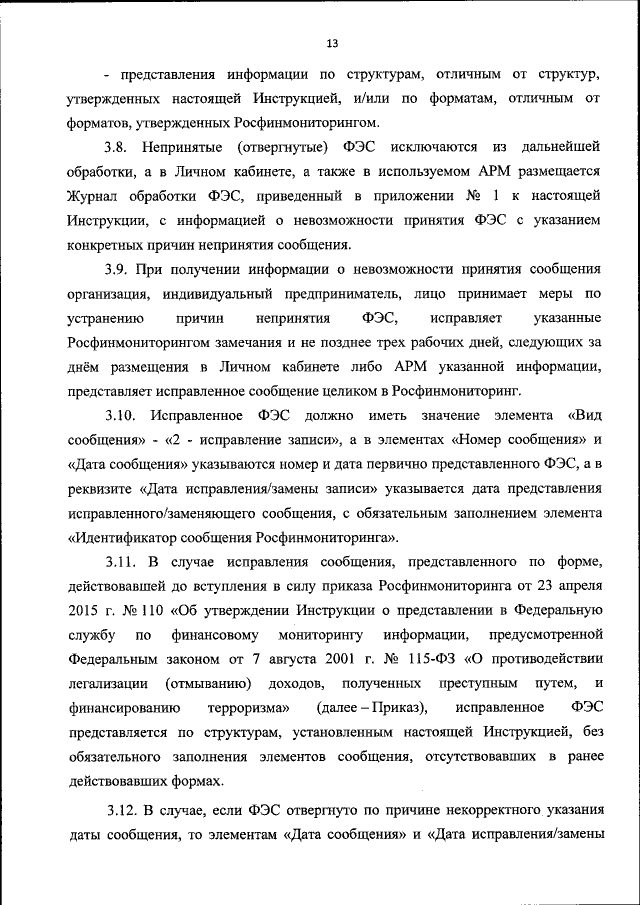 13

- представления информации по структурам, отличным от структур, утвержденных настоящей Инструкцией, и/или по форматам, отличным от форматов, утвержденных Росфинмониторингом.

3.8. Непринятые (отвергнутые) ФЭС исключаются из дальнейшей обработки, а в Личном кабинете, а также в используемом АРМ размещается Журнал обработки ФЭС, приведенный в приложении № 1 к настоящей Инструкции, с информацией о невозможности принятия ФЭС с указанием конкретных причин непринятия сообщения.

3.9. При получении информации о невозможности принятия сообщения организация, индивидуальный предприниматель, лицо принимает меры по устранению причин непринятия ФЭС, исправляет указанные Росфинмониторингом замечания и не позднее трех рабочих дней, следующих за днём размещения в Личном кабинете либо АРМ указанной информации, представляет исправленное сообщение целиком в Росфинмониторинг.

3.10. Исправленное ФЭС должно иметь значение элемента «Вид сообщения» - «2 - исправление записи», а в элементах «Номер сообщения» и «Дата сообщения» указываются номер и дата первично представленного ФЭС, а в реквизите «Дата исправления/замены записи» указывается дата представления исправленного/заменяющего сообщения, с обязательным заполнением элемента «Идентификатор сообщения Росфинмониторинга».

3.11. В случае исправления сообщения, представленного по форме, действовавшей до вступления в силу приказа Росфинмониторинга от 23 апреля 2015 г. № 110 «Об утверждении Инструкции о представлении в Федеральную службу по финансовому мониторингу информации, предусмотренной Федеральным законом от 7 августа 2001 г. № 115-ФЗ «О противодействии легализации (отмыванию) доходов, полученных преступным путем, и финансированию терроризма» (далее – Приказ), исправленное ФЭС представляется по структурам, установленным настоящей Инструкцией, без обязательного заполнения элементов сообщения, отсутствовавших в ранее действовавших формах.

3.12. В случае, если ФЭС отвергнуто по причине некорректного указания даты сообщения, то элементам «Дата сообщения» и «Дата исправления/замены